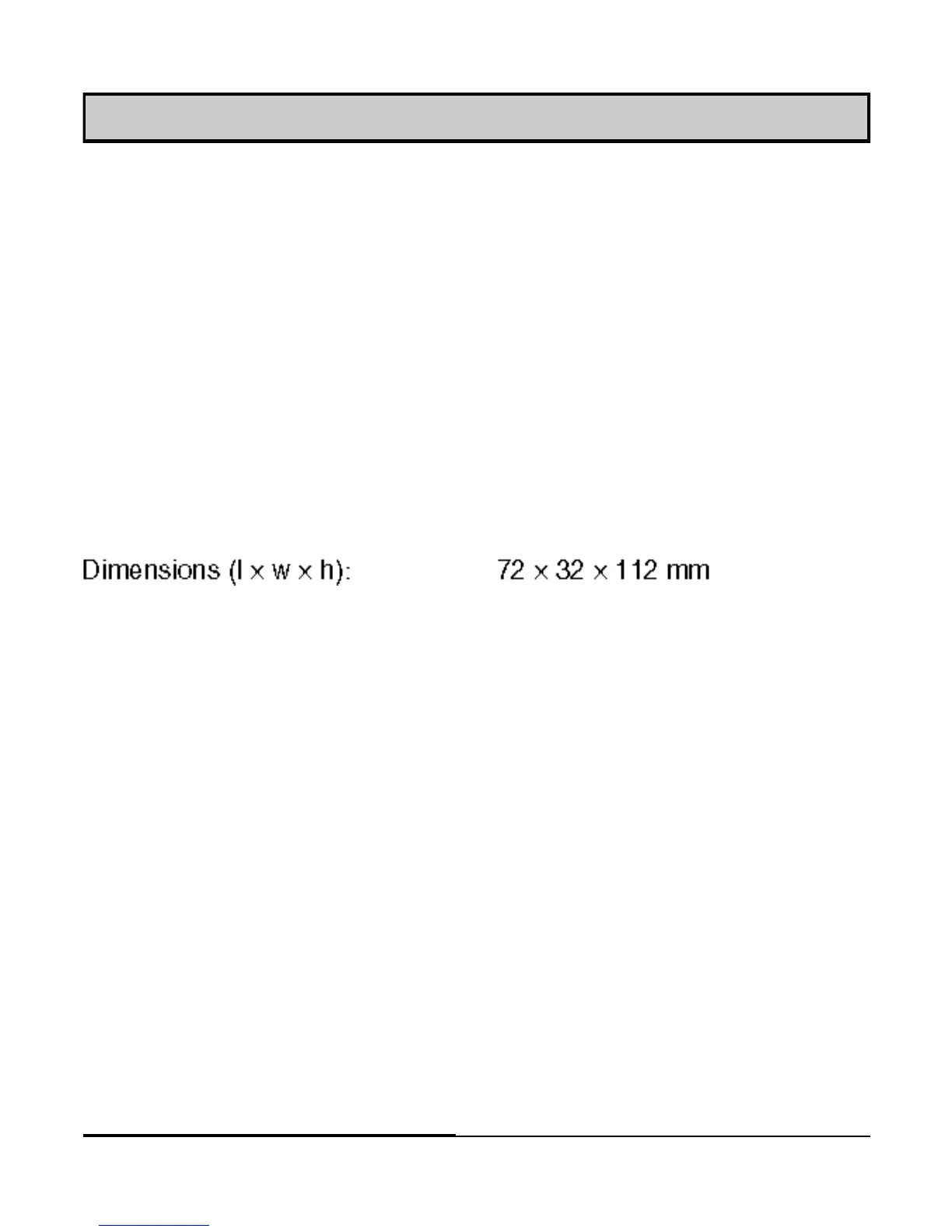 Dimensions (l × w × h): 72 × 32 × 112 mm